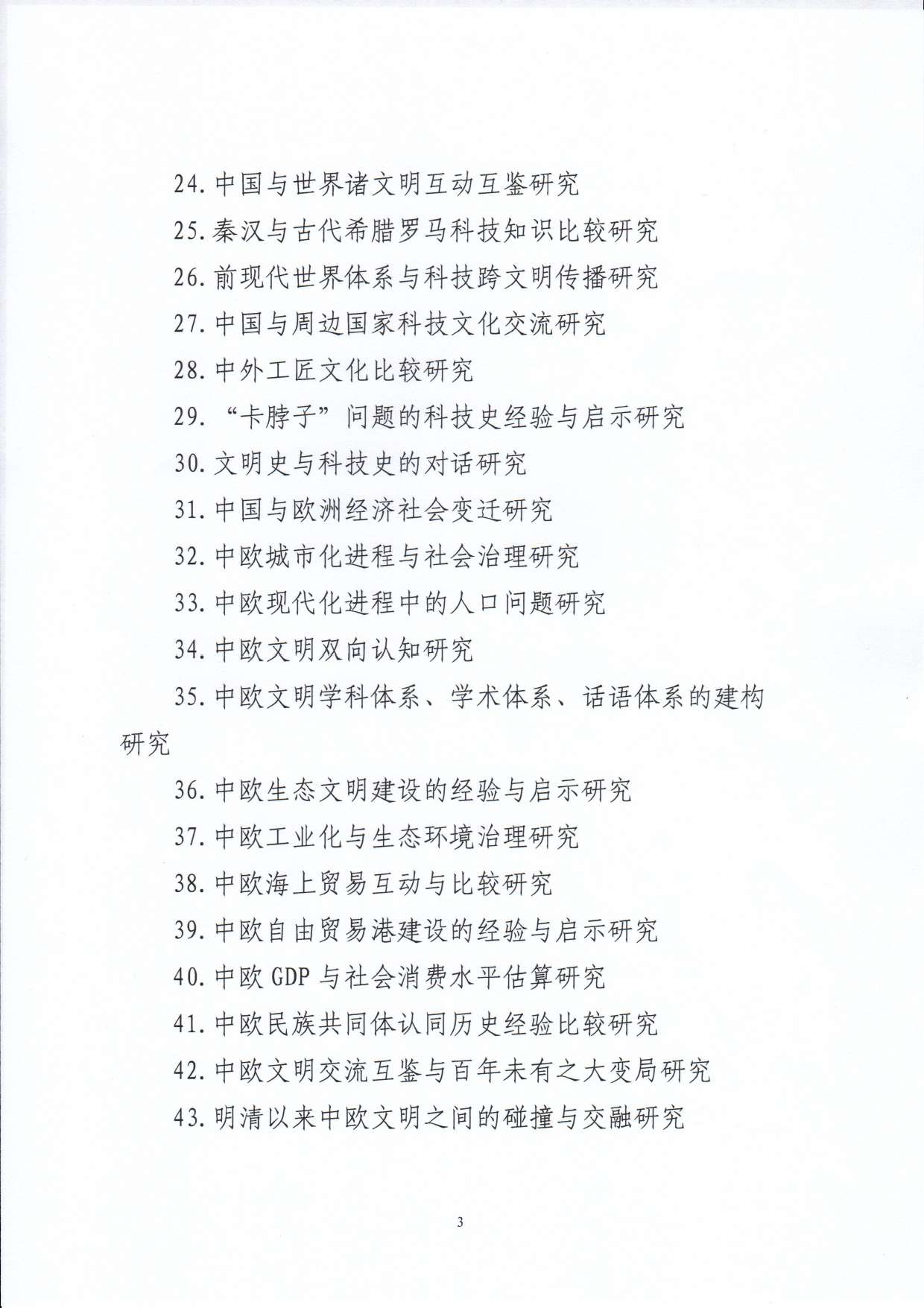 24. 中国与世界诸文明互动互鉴研究

25. 秦汉与古代希腊罗马科技知识比较研究

26. 前现代世界体系与科技跨文明传播研究

27. 中国与周边国家科技文化交流研究

28. 中外工匠文化比较研究

29. “卡脖子”问题的科技史经验与启示研究

30. 文明史与科技史的对话研究

31. 中国与欧洲经济社会变迁研究

32. 中欧城市化进程与社会治理研究

33. 中欧现代化进程中的人口问题研究

34. 中欧文明双向认知研究

35. 中欧文明学科体系、学术体系、话语体系的建构研究

36. 中欧生态文明建设的经验与启示研究

37. 中欧工业化与生态环境治理研究

38. 中欧海上贸易互动与比较研究

39. 中欧自由贸易港建设的经验与启示研究

40. 中欧 GDP 与社会消费水平估算研究

41. 中欧民族共同体认同历史经验比较研究

42. 中欧文明交流互鉴与百年未有之大变局研究

43. 明清以来中欧文明之间的碰撞与交融研究

3